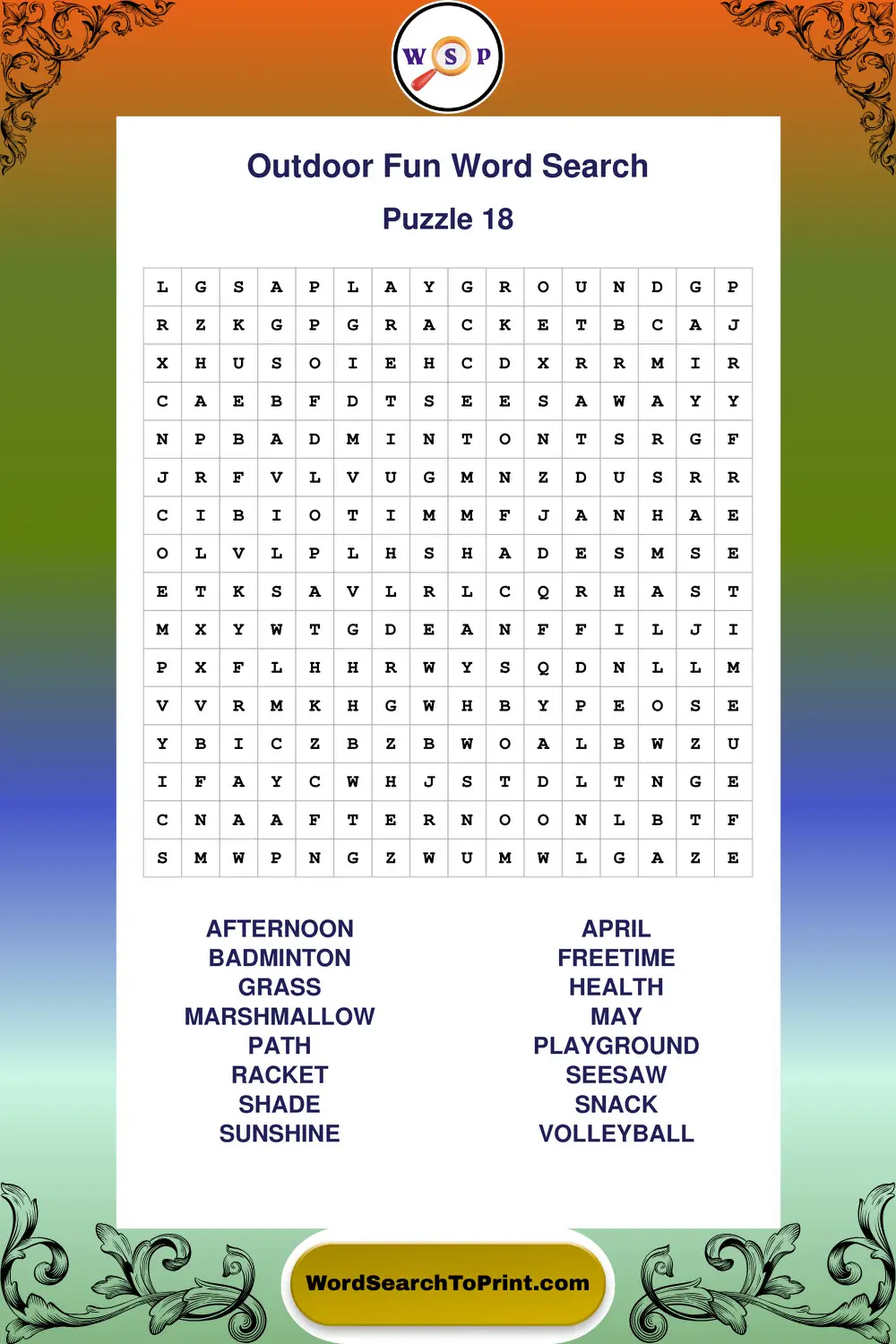 W S P

Outdoor Fun Word Search

Puzzle 18

| L | G | S | A | P | L | A | Y | G | R | O | U | N | D | G | P |
|---|---|---|---|---|---|---|---|---|---|---|---|---|---|---|---|
| R | Z | K | G | P | G | R | A | C | K | E | T | B | C | A | J |
| X | H | U | S | O | I | E | H | C | D | X | R | R | M | I | R |
| C | A | E | B | F | D | T | S | E | E | S | A | W | A | Y | Y |
| N | P | B | A | D | M | I | N | T | O | N | T | S | R | G | F |
| J | R | F | V | L | V | U | G | M | N | Z | D | U | S | R | R |
| C | I | B | I | O | T | I | M | M | F | J | A | N | H | A | E |
| O | L | V | L | P | L | H | S | H | A | D | E | S | M | S | E |
| E | T | K | S | A | V | L | R | L | C | Q | R | H | A | S | T |
| M | X | Y | W | T | G | D | E | A | N | F | F | I | L | J | I |
| P | X | F | L | H | H | R | W | Y | S | Q | D | N | L | L | M |
| V | V | R | M | K | H | G | W | H | B | Y | P | E | O | S | E |
| Y | B | I | C | Z | B | Z | B | W | O | A | L | B | W | Z | U |
| I | F | A | Y | C | W | H | J | S | T | D | L | T | N | G | E |
| C | N | A | A | F | T | E | R | N | O | O | N | L | B | T | F |
| S | M | W | P | N | G | Z | W | U | M | W | L | G | A | Z | E |

AFTERNOON
BADMINTON
GRASS
MARSHMALLOW
PATH
RACKET
SHADE
SUNSHINE

APRIL
FREETIME
HEALTH
MAY
PLAYGROUND
SEESAW
SNACK
VOLLEYBALL

WordSearchToPrint.com